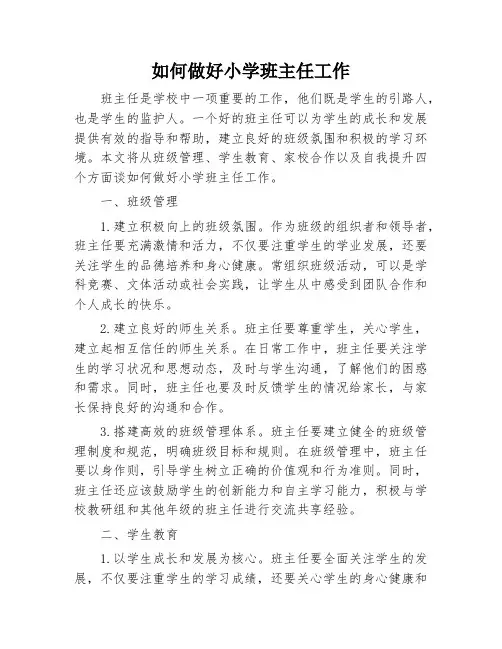 如何做好小学班主任工作

班主任是学校中一项重要的工作，他们既是学生的引路人，也是学生的监护人。一个好的班主任可以为学生的成长和发展提供有效的指导和帮助，建立良好的班级氛围和积极的学习环境。本文将从班级管理、学生教育、家校合作以及自我提升四个方面谈如何做好小学班主任工作。

一、班级管理

1.建立积极向上的班级氛围。作为班级的组织者和领导者，班主任要充满激情和活力，不仅要注重学生的学业发展，还要关注学生的品德培养和身心健康。常组织班级活动，可以是学科竞赛、文体活动或社会实践，让学生从中感受到团队合作和个人成长的快乐。

2.建立良好的师生关系。班主任要尊重学生，关心学生，建立起相互信任的师生关系。在日常工作中，班主任要关注学生的学习状况和思想动态，及时与学生沟通，了解他们的困惑和需求。同时，班主任也要及时反馈学生的情况给家长，与家长保持良好的沟通和合作。

3.搭建高效的班级管理体系。班主任要建立健全的班级管理制度和规范，明确班级目标和规则。在班级管理中，班主任要以身作则，引导学生树立正确的价值观和行为准则。同时，班主任还应该鼓励学生的创新能力和自主学习能力，积极与学校教研组和其他年级的班主任进行交流共享经验。

二、学生教育

1.以学生成长和发展为核心。班主任要全面关注学生的发展，不仅要注重学生的学习成绩，还要关心学生的身心健康和